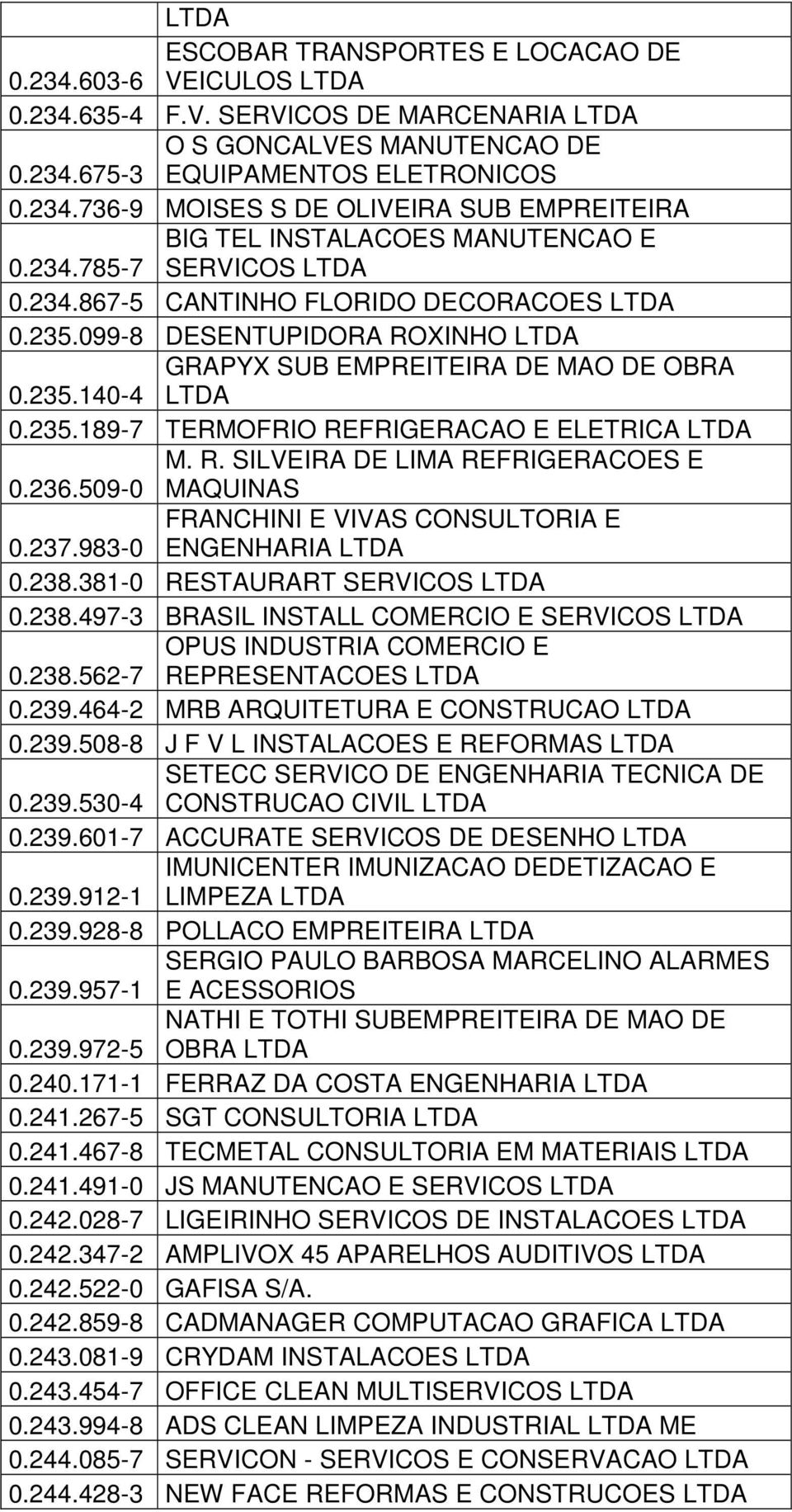 |  | LTDA |
|---|---|
| 0.234.603-6 | ESCOBAR TRANSPORTES E LOCACAO DE VEICULOS LTDA |
| 0.234.635-4 | F.V. SERVICOS DE MARCENARIA LTDA |
| 0.234.675-3 | O S GONCALVES MANUTENCAO DE EQUIPAMENTOS ELETRONICOS |
| 0.234.736-9 | MOISES S DE OLIVEIRA SUB EMPREITEIRA |
| 0.234.785-7 | BIG TEL INSTALACOES MANUTENCAO E SERVICOS LTDA |
| 0.234.867-5 | CANTINHO FLORIDO DECORACOES LTDA |
| 0.235.099-8 | DESENTUPIDORA ROXINHO LTDA |
| 0.235.140-4 | GRAPYX SUB EMPREITEIRA DE MAO DE OBRA LTDA |
| 0.235.189-7 | TERMOFRIO REFRIGERACAO E ELETRICA LTDA |
| 0.236.509-0 | M. R. SILVEIRA DE LIMA REFRIGERACOES E MAQUINAS |
| 0.237.983-0 | FRANCHINI E VIVAS CONSULTORIA E ENGENHARIA LTDA |
| 0.238.381-0 | RESTAURART SERVICOS LTDA |
| 0.238.497-3 | BRASIL INSTALL COMERCIO E SERVICOS LTDA |
| 0.238.562-7 | OPUS INDUSTRIA COMERCIO E REPRESENTACOES LTDA |
| 0.239.464-2 | MRB ARQUITETURA E CONSTRUCAO LTDA |
| 0.239.508-8 | J F V L INSTALACOES E REFORMAS LTDA |
| 0.239.530-4 | SETECC SERVICO DE ENGENHARIA TECNICA DE CONSTRUCAO CIVIL LTDA |
| 0.239.601-7 | ACCURATE SERVICOS DE DESENHO LTDA |
| 0.239.912-1 | IMUNICENTER IMUNIZACAO DEDETIZACAO E LIMPEZA LTDA |
| 0.239.928-8 | POLLACO EMPREITEIRA LTDA |
| 0.239.957-1 | SERGIO PAULO BARBOSA MARCELINO ALARMES E ACESSORIOS |
| 0.239.972-5 | NATHI E TOTHI SUBEMPREITEIRA DE MAO DE OBRA LTDA |
| 0.240.171-1 | FERRAZ DA COSTA ENGENHARIA LTDA |
| 0.241.267-5 | SGT CONSULTORIA LTDA |
| 0.241.467-8 | TECMETAL CONSULTORIA EM MATERIAIS LTDA |
| 0.241.491-0 | JS MANUTENCAO E SERVICOS LTDA |
| 0.242.028-7 | LIGEIRINHO SERVICOS DE INSTALACOES LTDA |
| 0.242.347-2 | AMPLIVOX 45 APARELHOS AUDITIVOS LTDA |
| 0.242.522-0 | GAFISA S/A. |
| 0.242.859-8 | CADMANAGER COMPUTACAO GRAFICA LTDA |
| 0.243.081-9 | CRYDAM INSTALACOES LTDA |
| 0.243.454-7 | OFFICE CLEAN MULTISERVICOS LTDA |
| 0.243.994-8 | ADS CLEAN LIMPEZA INDUSTRIAL LTDA ME |
| 0.244.085-7 | SERVICON - SERVICOS E CONSERVACAO LTDA |
| 0.244.428-3 | NEW FACE REFORMAS E CONSTRUCOES LTDA |